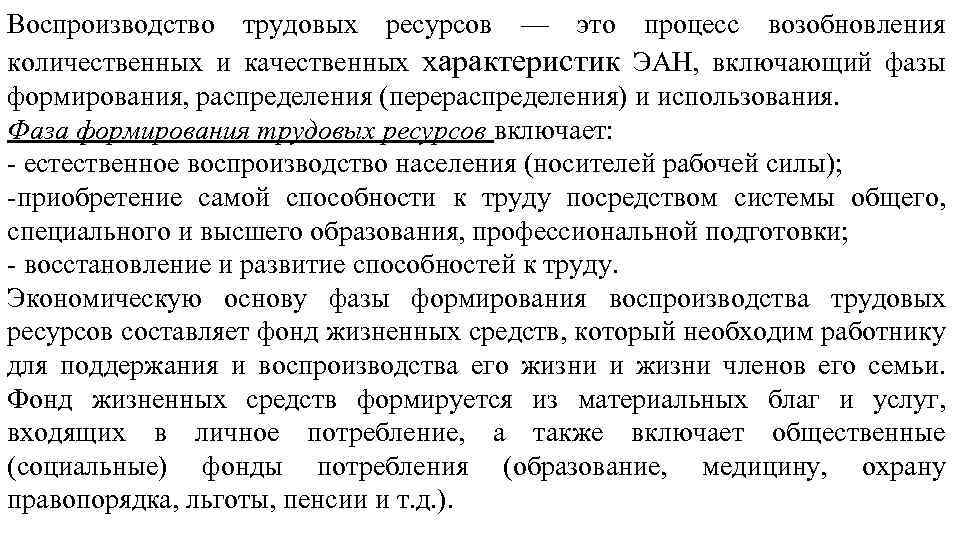 Воспроизводство трудовых ресурсов — это процесс возобновления количественных и качественных характеристик ЭАН, включающий фазы формирования, распределения (перераспределения) и использования.
Фаза формирования трудовых ресурсов включает:
- естественное воспроизводство населения (носителей рабочей силы);
-приобретение самой способности к труду посредством системы общего, специального и высшего образования, профессиональной подготовки;
- восстановление и развитие способностей к труду.
Экономическую основу фазы формирования воспроизводства трудовых ресурсов составляет фонд жизненных средств, который необходим работнику для поддержания и воспроизводства его жизни и жизни членов его семьи. Фонд жизненных средств формируется из материальных благ и услуг, входящих в личное потребление, а также включает общественные (социальные) фонды потребления (образование, медицину, охрану правопорядка, льготы, пенсии и т.д.).